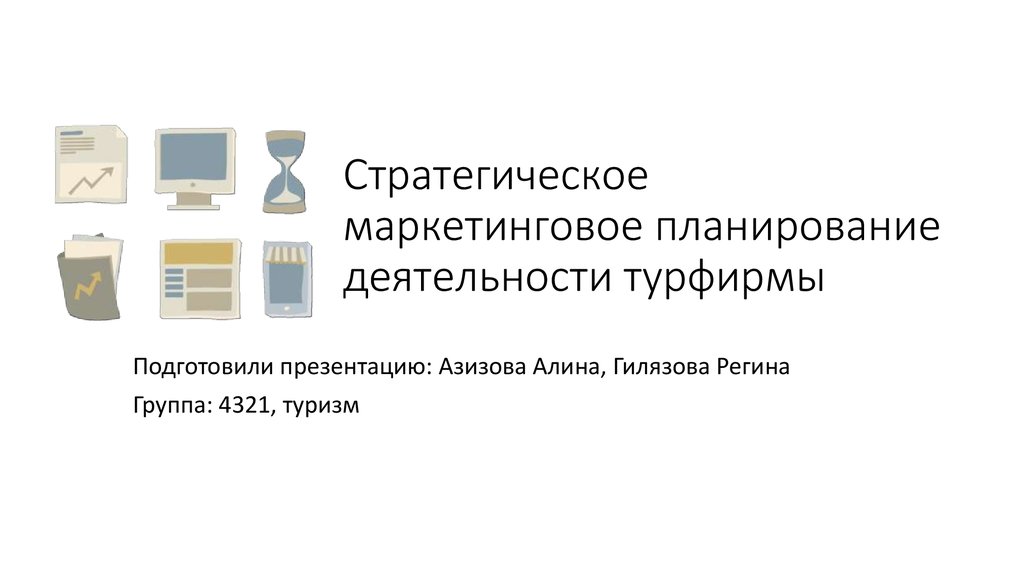 Стратегическое маркетинговое планирование деятельности турфирмы

Подготовили презентацию: Азизова Алина, Гилязова Регина

Группа: 4321, туризм